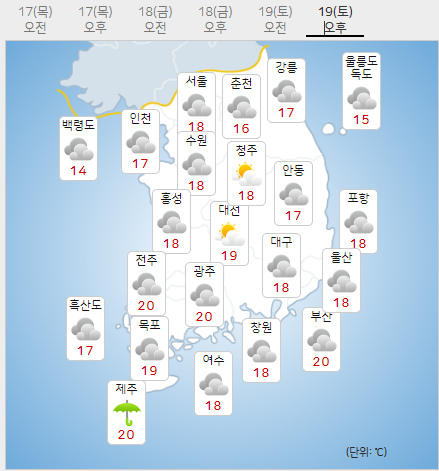 17(목) 오전
17(목) 오후
18(금) 오전
18(금) 오후
19(토) 오전
19(토) 오후

서울 18
춘천 16
강릉 17
울릉도 독도 15
백령도 14
인천 17
수원 18
청주 18
안동 17
홍성 18
대전 19
포항 18
대구 18
전주 20
광주 20
울산 18
흑산도 17
목포 19
창원 18
부산 20
여수 18
제주 20

(단위: ℃)